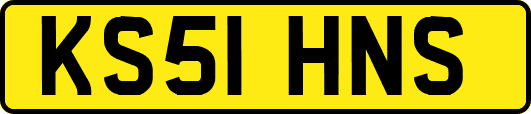 KS51 HNS